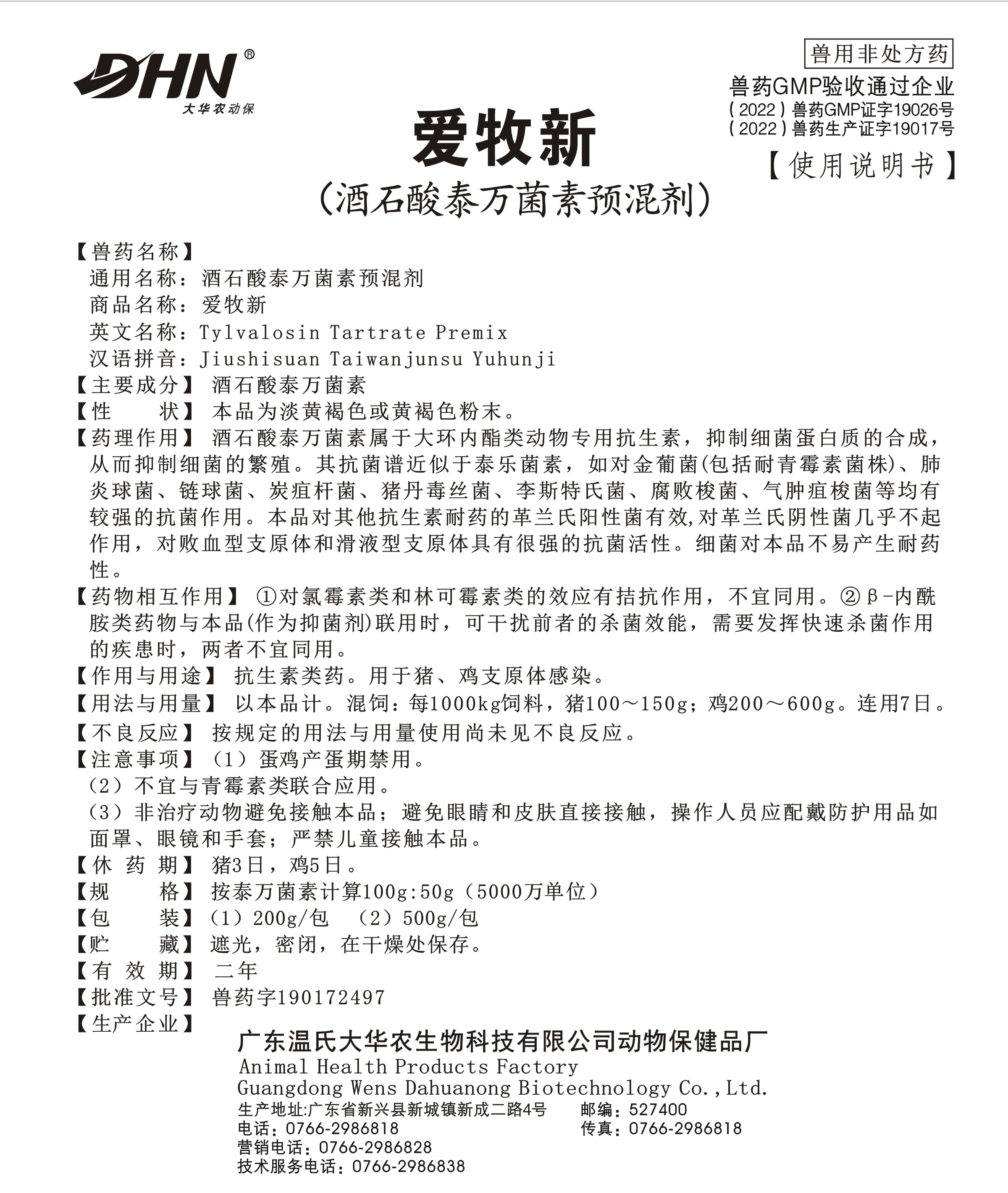 DHN®
大华农动保

兽用非处方药

兽药GMP验收通过企业
（2022）兽药GMP证字19026号
（2022）兽药生产证字19017号

爱牧新

【使用说明书】

（酒石酸泰万菌素预混剂）

【兽药名称】
通用名称：酒石酸泰万菌素预混剂
商品名称：爱牧新
英文名称：Tylvalosin Tartrate Premix
汉语拼音：Jiushisuan Taiwanjunsu Yuhunji
【主要成分】 酒石酸泰万菌素
【性　　状】 本品为淡黄褐色或黄褐色粉末。
【药理作用】 酒石酸泰万菌素属于大环内酯类动物专用抗生素，抑制细菌蛋白质的合成，从而抑制细菌的繁殖。其抗菌谱近似于泰乐菌素，如对金葡菌(包括耐青霉素菌株)、肺炎球菌、链球菌、炭疽杆菌、猪丹毒丝菌、李斯特氏菌、腐败梭菌、气肿疽梭菌等均有较强的抗菌作用。本品对其他抗生素耐药的革兰氏阳性菌有效,对革兰氏阴性菌几乎不起作用，对败血型支原体和滑液型支原体具有很强的抗菌活性。细菌对本品不易产生耐药性。
【药物相互作用】 ①对氯霉素类和林可霉素类的效应有拮抗作用，不宜同用。②β-内酰胺类药物与本品(作为抑菌剂)联用时，可干扰前者的杀菌效能，需要发挥快速杀菌作用的疾患时，两者不宜同用。
【作用与用途】 抗生素类药。用于猪、鸡支原体感染。
【用法与用量】 以本品计。混饲：每1000kg饲料，猪100～150g；鸡200～600g。连用7日。
【不良反应】 按规定的用法与用量使用尚未见不良反应。
【注意事项】（1）蛋鸡产蛋期禁用。
（2）不宜与青霉素类联合应用。
（3）非治疗动物避免接触本品；避免眼睛和皮肤直接接触，操作人员应配戴防护用品如面罩、眼镜和手套；严禁儿童接触本品。
【休 药 期】 猪3日，鸡5日。
【规　　格】 按泰万菌素计算100g:50g（5000万单位）
【包　　装】（1）200g/包　（2）500g/包
【贮　　藏】 遮光，密闭，在干燥处保存。
【有 效 期】 二年
【批准文号】 兽药字190172497
【生产企业】
广东温氏大华农生物科技有限公司动物保健品厂
Animal Health Products Factory
Guangdong Wens Dahuanong Biotechnology Co.,Ltd.
生产地址:广东省新兴县新城镇新成二路4号　邮编：527400
电话：0766-2986818　传真：0766-2986818
营销电话：0766-2986828
技术服务电话：0766-2986838